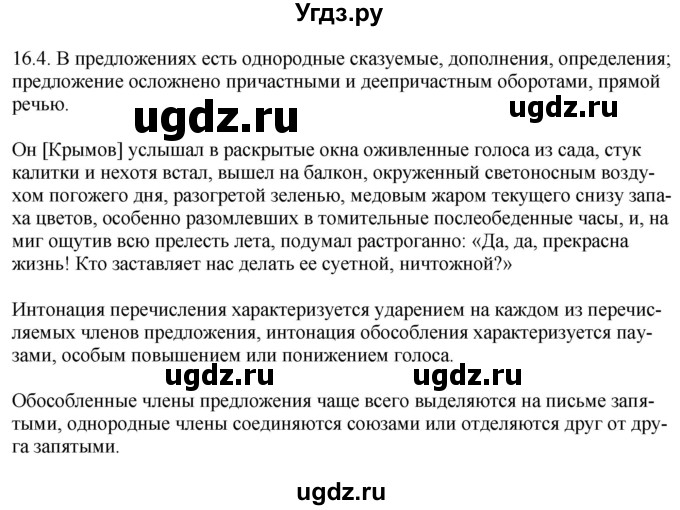 Угдз.ру

16.4. В предложениях есть однородные сказуемые, дополнения, определения; предложение осложнено причастными и деепричастным оборотами, прямой речью.

ugdz.ru

ugdz.ru

Он [Крымов] услышал в раскрытые окна оживленные голоса из сада, стук калитки и нехотя встал, вышел на балкон, окруженный светоносным воздухом погожего дня, разогретой зеленью, медовым жаром текущего снизу запаха цветов, особенно разомлевших в томительные послеобеденные часы, и, на миг ощутив всю прелесть лета, подумал растроганно: «Да, да, прекрасна жизнь! Кто заставляет нас делать ее суетной, ничтожной?»

Интонация перечисления характеризуется ударением на каждом из перечисляемых членов предложения, интонация обособления характеризуется паузами, особым повышением или понижением голоса.

ugdz.ru

ugdz.ru

Обособленные члены предложения чаще всего выделяются на письме запятыми, однородные члены соединяются союзами или отделяются друг от друга запятыми.

ugdz.ru